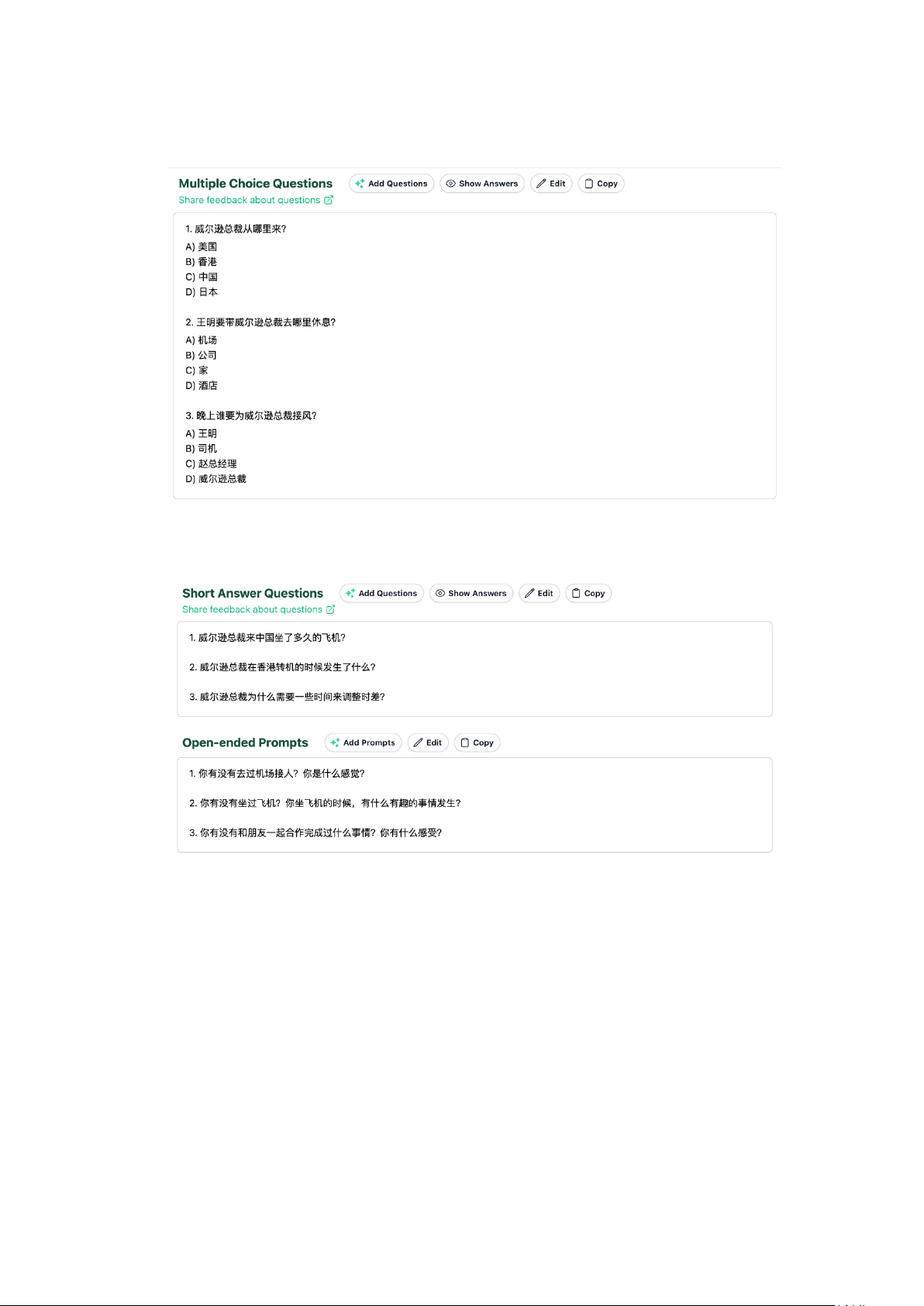 Multiple Choice Questions
Add Questions Show Answers Edit Copy
Share feedback about questions

1. 威尔逊总裁从哪里来?
A) 美国
B) 香港
C) 中国
D) 日本

2. 王明要带威尔逊总裁去哪里休息?
A) 机场
B) 公司
C) 家
D) 酒店

3. 晚上谁要为威尔逊总裁接风?
A) 王明
B) 司机
C) 赵总经理
D) 威尔逊总裁

Short Answer Questions
Add Questions Show Answers Edit Copy
Share feedback about questions

1. 威尔逊总裁来中国坐了多久的飞机?

2. 威尔逊总裁在香港转机的时候发生了什么?

3. 威尔逊总裁为什么需要一些时间来调整时差?

Open-ended Prompts
Add Prompts Edit Copy

1. 你有没有去过机场接人? 你是什么感觉?

2. 你有没有坐过飞机? 你坐飞机的时候, 有什么有趣的事情发生?

3. 你有没有和朋友一起合作完成过什么事情? 你有什么感受?